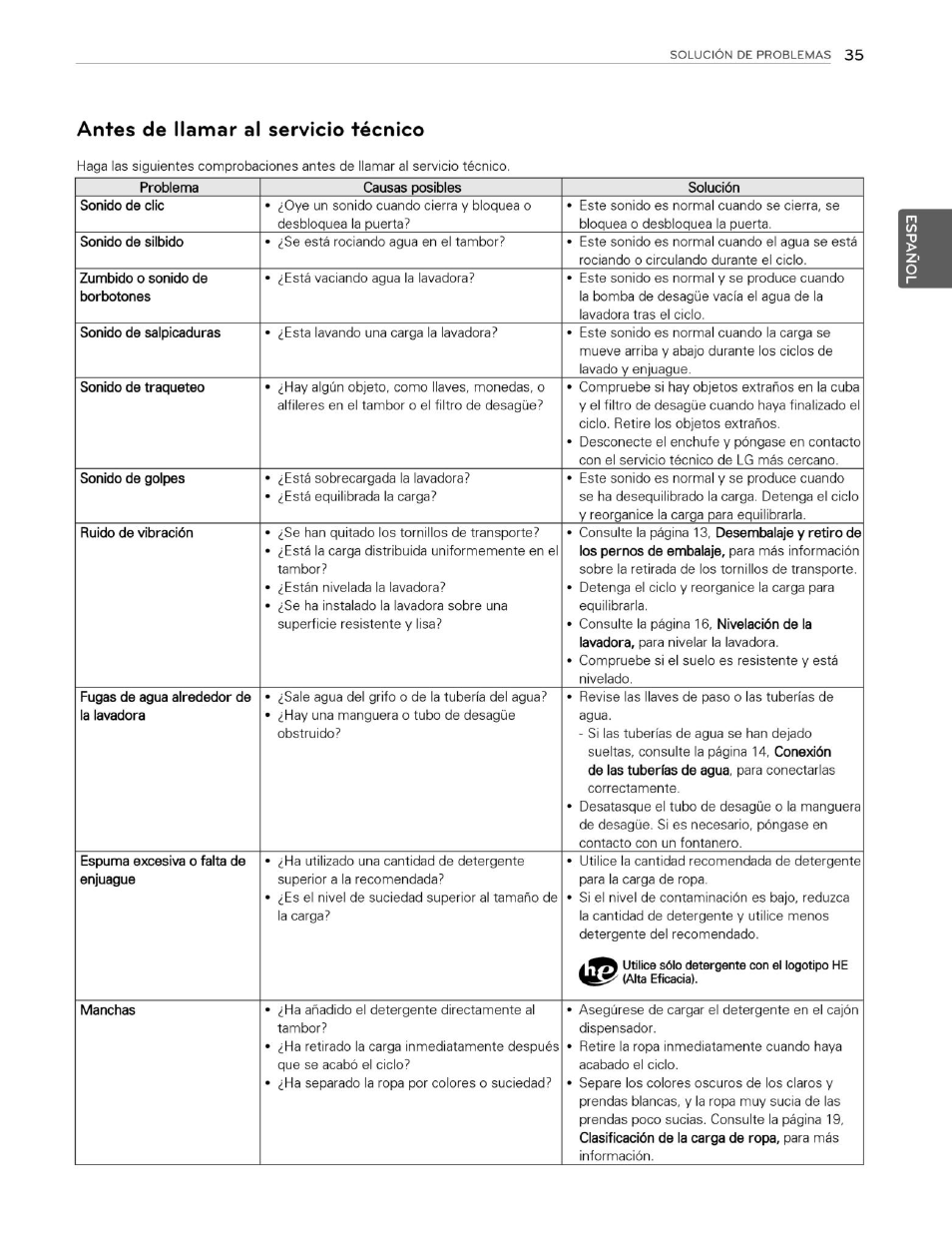 SOLUCIÓN DE PROBLEMAS 35

ESPAÑOL

Antes de llamar al servicio técnico

Haga las siguientes comprobaciones antes de llamar al servicio técnico.

| Problema | Causas posibles | Solución |
|---|---|---|
| Sonido de clic | • ¿Oye un sonido cuando cierra y bloquea o desbloquea la puerta? | • Este sonido es normal cuando se cierra, se bloquea o desbloquea la puerta. |
| Sonido de silbido | • ¿Se está rociando agua en el tambor? | • Este sonido es normal cuando el agua se está rociando o circulando durante el ciclo. |
| Zumbido o sonido de borbotones | • ¿Está vaciando agua la lavadora? | • Este sonido es normal y se produce cuando la bomba de desagüe vacía el agua de la lavadora tras el ciclo. |
| Sonido de salpicaduras | • ¿Esta lavando una carga la lavadora? | • Este sonido es normal cuando la carga se mueve arriba y abajo durante los ciclos de lavado y enjuague. |
| Sonido de traqueteo | • ¿Hay algún objeto, como llaves, monedas, o alfileres en el tambor o el filtro de desagüe? | • Compruebe si hay objetos extraños en la cuba y el filtro de desagüe cuando haya finalizado el ciclo. Retire los objetos extraños. • Desconecte el enchufe y póngase en contacto con el servicio técnico de LG más cercano. |
| Sonido de golpes | • ¿Está sobrecargada la lavadora? • ¿Está equilibrada la carga? | • Este sonido es normal y se produce cuando se ha desequilibrado la carga. Detenga el ciclo y reorganice la carga para equilibrarla. |
| Ruido de vibración | • ¿Se han quitado los tornillos de transporte? • ¿Está la carga distribuida uniformemente en el tambor? • ¿Están nivelada la lavadora? • ¿Se ha instalado la lavadora sobre una superficie resistente y lisa? | • Consulte la página 13, Desembalaje y retiro de los pernos de embalaje, para más información sobre la retirada de los tornillos de transporte. • Detenga el ciclo y reorganice la carga para equilibrarla. • Consulte la página 16, Nivelación de la lavadora, para nivelar la lavadora. • Compruebe si el suelo es resistente y está nivelado. |
| Fugas de agua alrededor de la lavadora | • ¿Sale agua del grifo o de la tubería del agua? • ¿Hay una manguera o tubo de desagüe obstruido? | • Revise las llaves de paso o las tuberías de agua. - Si las tuberías de agua se han dejado sueltas, consulte la página 14, Conexión de las tuberías de agua, para conectarlas correctamente. • Desatasque el tubo de desagüe o la manguera de desagüe. Si es necesario, póngase en contacto con un fontanero. |
| Espuma excesiva o falta de enjuague | • ¿Ha utilizado una cantidad de detergente superior a la recomendada? • ¿Es el nivel de suciedad superior al tamaño de la carga? | • Utilice la cantidad recomendada de detergente para la carga de ropa. • Si el nivel de contaminación es bajo, reduzca la cantidad de detergente y utilice menos detergente del recomendado. he Utilice sólo detergente con el logotipo HE (Alta Eficacia). |
| Manchas | • ¿Ha añadido el detergente directamente al tambor? • ¿Ha retirado la carga inmediatamente después que se acabó el ciclo? • ¿Ha separado la ropa por colores o suciedad? | • Asegúrese de cargar el detergente en el cajón dispensador. • Retire la ropa inmediatamente cuando haya acabado el ciclo. • Separe los colores oscuros de los claros y prendas blancas, y la ropa muy sucia de las prendas poco sucias. Consulte la página 19, Clasificación de la carga de ropa, para más información. |